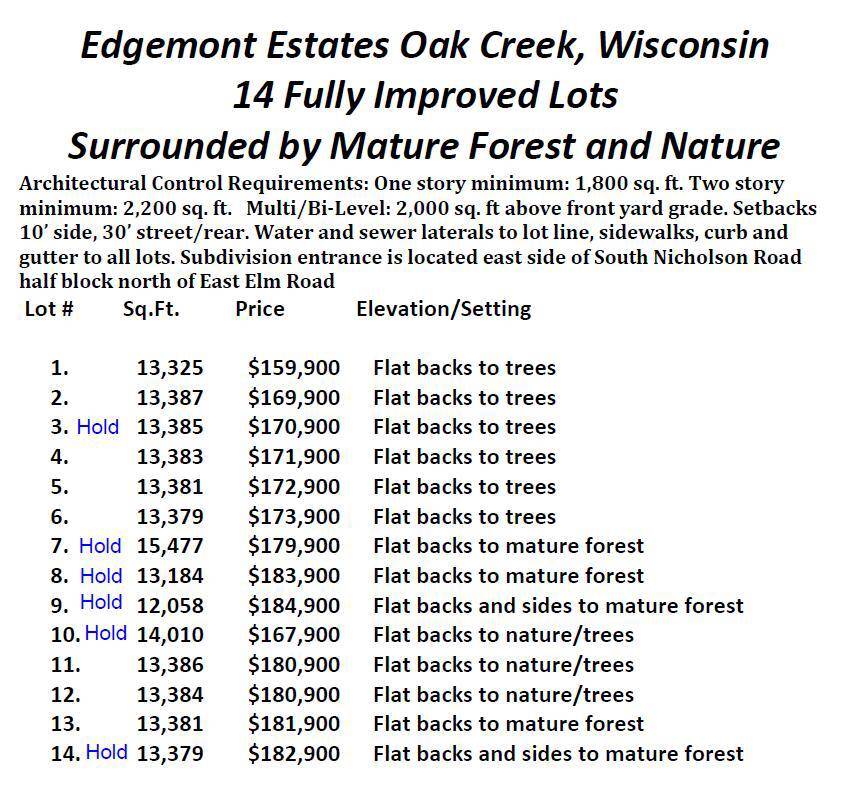 Edgemont Estates Oak Creek, Wisconsin
14 Fully Improved Lots
Surrounded by Mature Forest and Nature

Architectural Control Requirements: One story minimum: 1,800 sq. ft. Two story minimum: 2,200 sq. ft. Multi/Bi-Level: 2,000 sq. ft above front yard grade. Setbacks 10' side, 30' street/rear. Water and sewer laterals to lot line, sidewalks, curb and gutter to all lots. Subdivision entrance is located east side of South Nicholson Road half block north of East Elm Road

| Lot # | Sq.Ft. | Price | Elevation/Setting |
|---|---|---|---|
| 1. | 13,325 | \$159,900 | Flat backs to trees |
| 2. | 13,387 | \$169,900 | Flat backs to trees |
| 3. Hold | 13,385 | \$170,900 | Flat backs to trees |
| 4. | 13,383 | \$171,900 | Flat backs to trees |
| 5. | 13,381 | \$172,900 | Flat backs to trees |
| 6. | 13,379 | \$173,900 | Flat backs to trees |
| 7. Hold | 15,477 | \$179,900 | Flat backs to mature forest |
| 8. Hold | 13,184 | \$183,900 | Flat backs to mature forest |
| 9. Hold | 12,058 | \$184,900 | Flat backs and sides to mature forest |
| 10. Hold | 14,010 | \$167,900 | Flat backs to nature/trees |
| 11. | 13,386 | \$180,900 | Flat backs to nature/trees |
| 12. | 13,384 | \$180,900 | Flat backs to nature/trees |
| 13. | 13,381 | \$181,900 | Flat backs to mature forest |
| 14. Hold | 13,379 | \$182,900 | Flat backs and sides to mature forest |